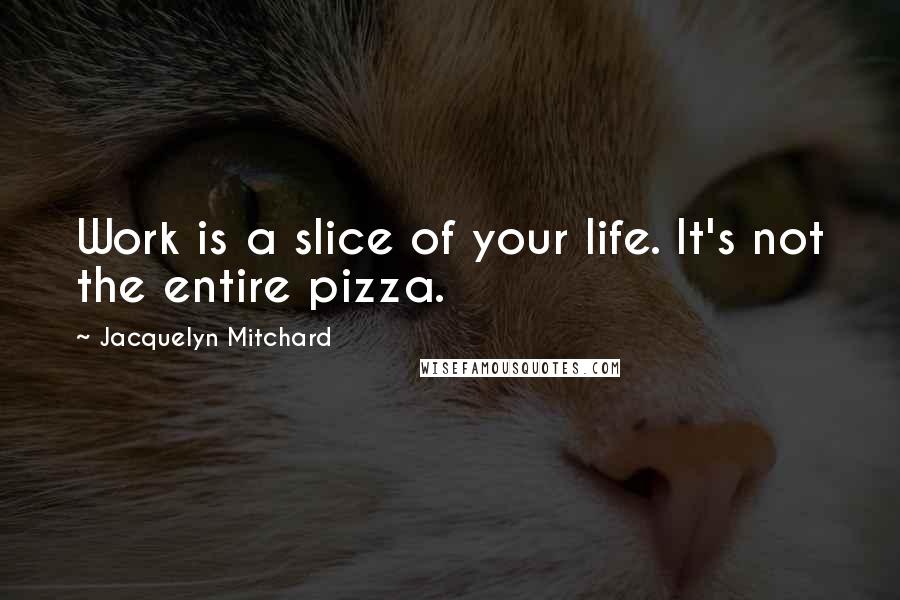 Work is a slice of your life. It's not the entire pizza.

~ Jacquelyn Mitchard

WISEFAMOUSQUOTES.COM